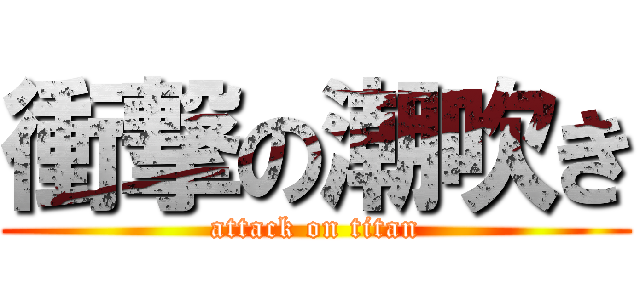 衝撃の潮吹き

attack on titan